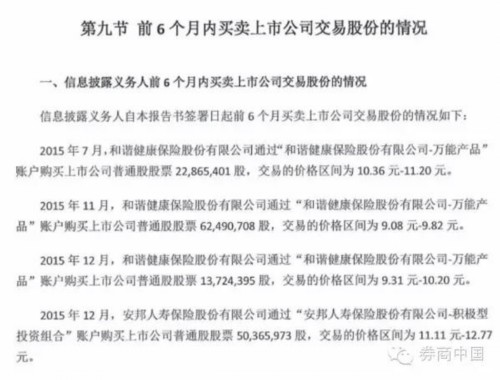 第九节 前 6 个月内买卖上市公司交易股份的情况

一、信息披露义务人前 6 个月内买卖上市公司交易股份的情况

信息披露义务人自本报告书签署日起前 6 个月买卖上市公司交易股份的情况如下：

2015 年 7 月，和谐健康保险股份有限公司通过“和谐健康保险股份有限公司-万能产品”账户购买上市公司普通股股票 22,865,401 股，交易的价格区间为 10.36 元-11.20 元。

2015 年 11 月，和谐健康保险股份有限公司通过“和谐健康保险股份有限公司-万能产品”账户购买上市公司普通股股票 62,490,708 股，交易的价格区间为 9.08 元-9.82 元。

2015 年 12 月，和谐健康保险股份有限公司通过“和谐健康保险股份有限公司-万能产品”账户购买上市公司普通股股票 13,724,395 股，交易的价格区间为 9.31 元-10.20 元。

2015 年 12 月，安邦人寿保险股份有限公司通过“安邦人寿保险股份有限公司-积极型投资组合”账户购买上市公司普通股股票 50,365,973 股，交易的价格区间为 11.11 元-12.77 元。

券商中国